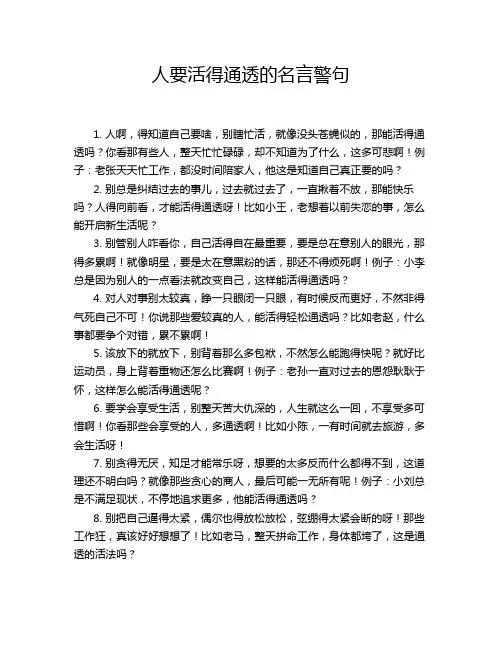 人要活得通透的名言警句

1. 人啊，得知道自己要啥，别瞎忙活，就像没头苍蝇似的，那能活得通透吗？你看那有些人，整天忙忙碌碌，却不知道为了什么，这多可悲啊！例子：老张天天忙工作，都没时间陪家人，他这是知道自己真正要的吗？

2. 别总是纠结过去的事儿，过去就过去了，一直揪着不放，那能快乐吗？人得向前看，才能活得通透呀！比如小王，老想着以前失恋的事，怎么能开启新生活呢？

3. 别管别人咋看你，自己活得自在最重要，要是总在意别人的眼光，那得多累啊！就像明星，要是太在意黑粉的话，那还不得烦死啊！例子：小李总是因为别人的一点看法就改变自己，这样能活得通透吗？

4. 对人对事别太较真，睁一只眼闭一只眼，有时候反而更好，不然非得气死自己不可！你说那些爱较真的人，能活得轻松通透吗？比如老赵，什么事都要争个对错，累不累啊！

5. 该放下的就放下，别背着那么多包袱，不然怎么能跑得快呢？就好比运动员，身上背着重物还怎么比赛啊！例子：老孙一直对过去的恩怨耿耿于怀，这样怎么能活得通透呢？

6. 要学会享受生活，别整天苦大仇深的，人生就这么一回，不享受多可惜啊！你看那些会享受的人，多通透啊！比如小陈，一有时间就去旅游，多会生活呀！

7. 别贪得无厌，知足才能常乐呀，想要的太多反而什么都得不到，这道理还不明白吗？就像那些贪心的商人，最后可能一无所有呢！例子：小刘总是不满足现状，不停地追求更多，他能活得通透吗？

8. 别把自己逼得太紧，偶尔也得放松放松，弦绷得太紧会断的呀！那些工作狂，真该好好想想了！比如老马，整天拼命工作，身体都垮了，这是通透的活法吗？